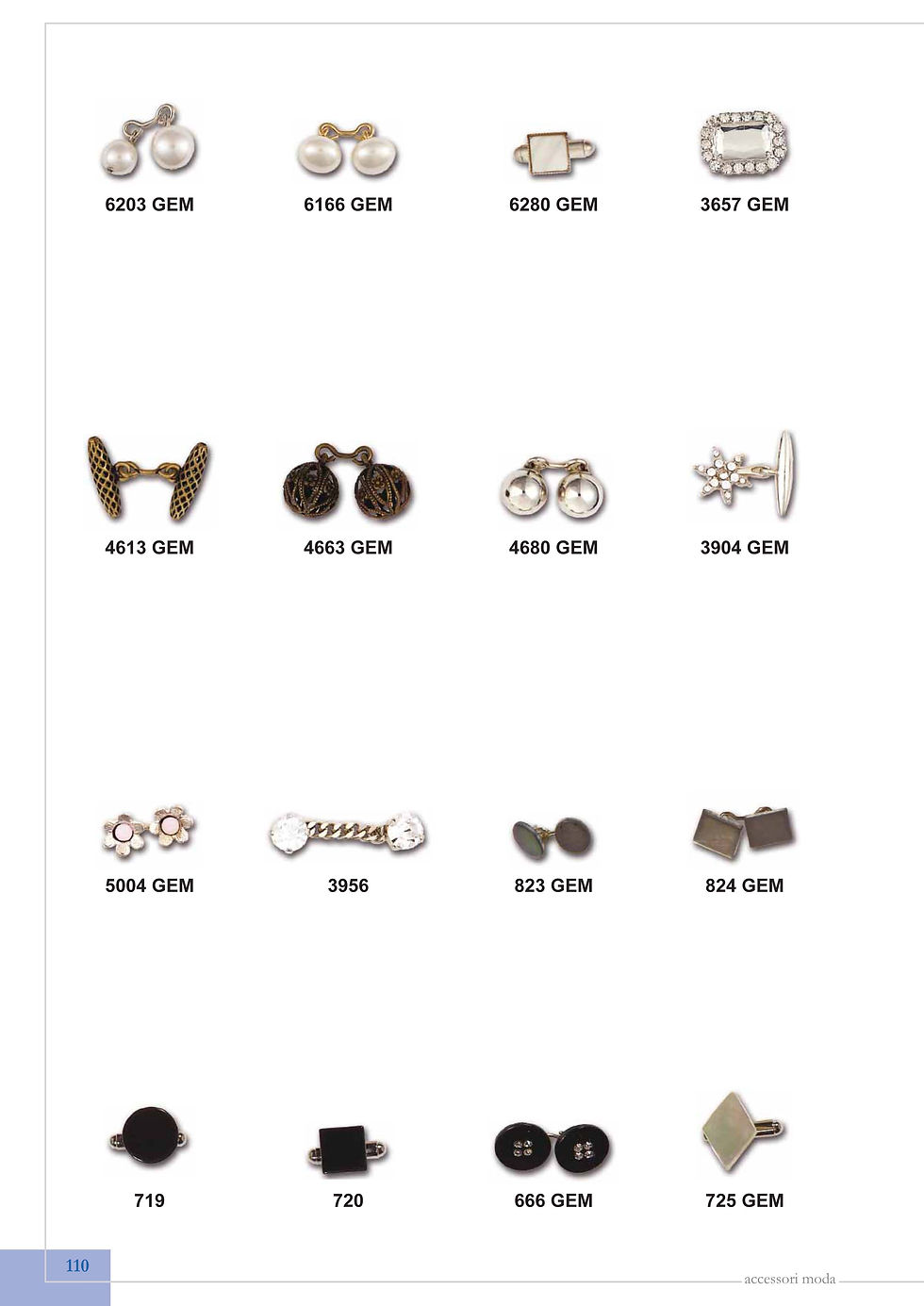 6203 GEM

6166 GEM

6280 GEM

3657 GEM

4613 GEM

4663 GEM

4680 GEM

3904 GEM

5004 GEM

3956

823 GEM

824 GEM

719

720

666 GEM

725 GEM

110

accessori moda